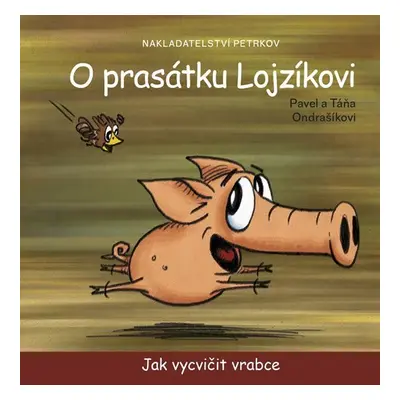 NAKLADATELSTVÍ PETRKOV

O prasátku Lojzíkovi

Pavel a Táňa Ondrašíkovi

Jak vycvičit vrabce